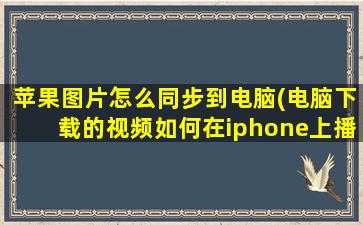 苹果图片怎么同步到电脑(电脑下载的视频如何在iphone上播